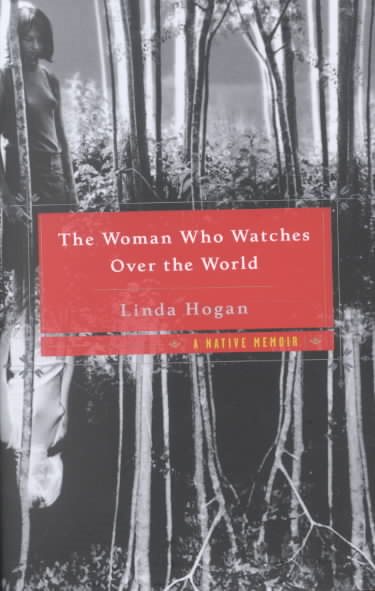 The Woman Who Watches Over the World

Linda Hogan

A NATIVE MEMOIR